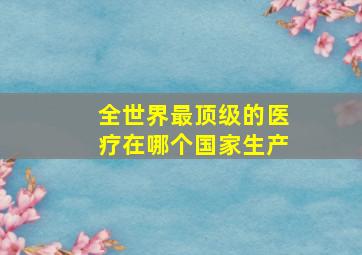 全世界最顶级的医疗在哪个国家生产